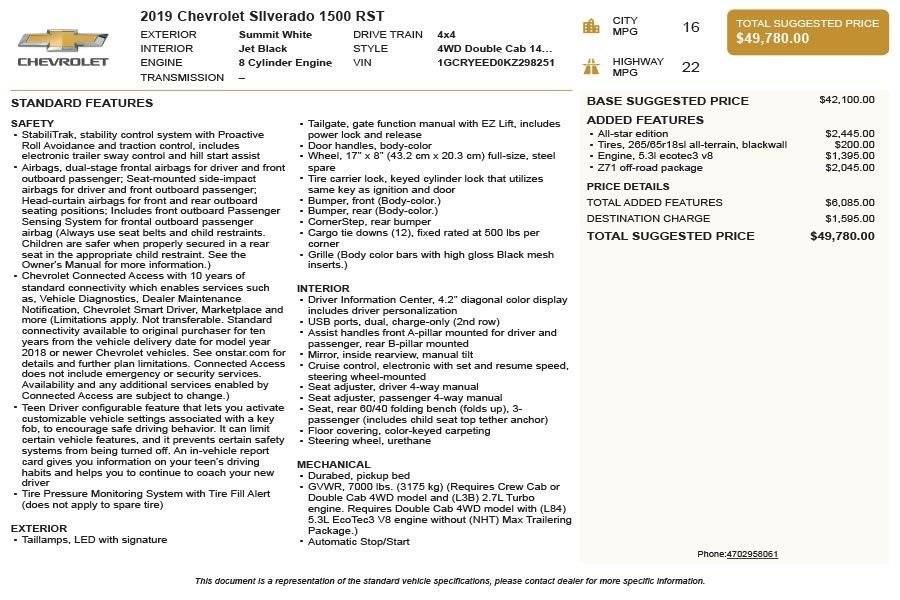 CHEVROLET

2019 Chevrolet Silverado 1500 RST

| | | | |
|---|---|---|---|
| EXTERIOR | Summit White | DRIVE TRAIN | 4x4 |
| INTERIOR | Jet Black | STYLE | 4WD Double Cab 14... |
| ENGINE | 8 Cylinder Engine | VIN | 1GCRYEED0KZ298251 |
| TRANSMISSION | – | | |

CITY MPG 16

HIGHWAY MPG 22

TOTAL SUGGESTED PRICE
$49,780.00

STANDARD FEATURES

SAFETY
- StabiliTrak, stability control system with Proactive Roll Avoidance and traction control, includes electronic trailer sway control and hill start assist
- Airbags, dual-stage frontal airbags for driver and front outboard passenger; Seat-mounted side-impact airbags for driver and front outboard passenger; Head-curtain airbags for front and rear outboard seating positions; Includes front outboard Passenger Sensing System for frontal outboard passenger airbag (Always use seat belts and child restraints. Children are safer when properly secured in a rear seat in the appropriate child restraint. See the Owner's Manual for more information.)
- Chevrolet Connected Access with 10 years of standard connectivity which enables services such as, Vehicle Diagnostics, Dealer Maintenance Notification, Chevrolet Smart Driver, Marketplace and more (Limitations apply. Not transferable. Standard connectivity available to original purchaser for ten years from the vehicle delivery date for model year 2018 or newer Chevrolet vehicles. See onstar.com for details and further plan limitations. Connected Access does not include emergency or security services. Availability and any additional services enabled by Connected Access are subject to change.)
- Teen Driver configurable feature that lets you activate customizable vehicle settings associated with a key fob, to encourage safe driving behavior. It can limit certain vehicle features, and it prevents certain safety systems from being turned off. An in-vehicle report card gives you information on your teen's driving habits and helps you to continue to coach your new driver
- Tire Pressure Monitoring System with Tire Fill Alert (does not apply to spare tire)

EXTERIOR
- Taillamps, LED with signature
- Tailgate, gate function manual with EZ Lift, includes power lock and release
- Door handles, body-color
- Wheel, 17" x 8" (43.2 cm x 20.3 cm) full-size, steel spare
- Tire carrier lock, keyed cylinder lock that utilizes same key as ignition and door
- Bumper, front (Body-color.)
- Bumper, rear (Body-color.)
- CornerStep, rear bumper
- Cargo tie downs (12), fixed rated at 500 lbs per corner
- Grille (Body color bars with high gloss Black mesh inserts.)

INTERIOR
- Driver Information Center, 4.2" diagonal color display includes driver personalization
- USB ports, dual, charge-only (2nd row)
- Assist handles front A-pillar mounted for driver and passenger, rear B-pillar mounted
- Mirror, inside rearview, manual tilt
- Cruise control, electronic with set and resume speed, steering wheel-mounted
- Seat adjuster, driver 4-way manual
- Seat adjuster, passenger 4-way manual
- Seat, rear 60/40 folding bench (folds up), 3-passenger (includes child seat top tether anchor)
- Floor covering, color-keyed carpeting
- Steering wheel, urethane

MECHANICAL
- Durabed, pickup bed
- GVWR, 7000 lbs. (3175 kg) (Requires Crew Cab or Double Cab 4WD model and (L3B) 2.7L Turbo engine. Requires Double Cab 4WD model with (L84) 5.3L EcoTec3 V8 engine without (NHT) Max Trailering Package.)
- Automatic Stop/Start

BASE SUGGESTED PRICE $42,100.00

ADDED FEATURES
- All-star edition $2,445.00
- Tires, 265/65r18sl all-terrain, blackwall $200.00
- Engine, 5.3l ecotec3 v8 $1,395.00
- Z71 off-road package $2,045.00

PRICE DETAILS
TOTAL ADDED FEATURES $6,085.00
DESTINATION CHARGE $1,595.00
TOTAL SUGGESTED PRICE $49,780.00

Phone:4702958061

This document is a representation of the standard vehicle specifications, please contact dealer for more specific information.